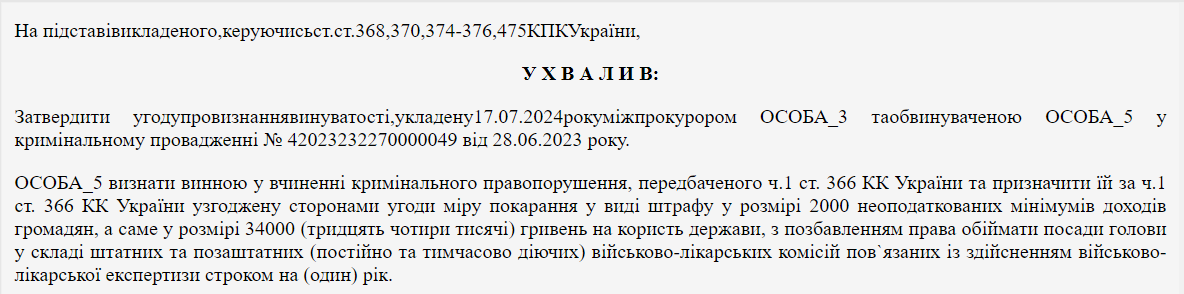 На підставівикладеного,керуючисьст.ст.368,370,374-376,475КПКУкраїни,

У Х В А Л И В:

Затвердити угодупровизнаннявинуватості,укладену17.07.2024рокуміжпрокурором ОСОБА_3 таобвинуваченою ОСОБА_5 у кримінальному провадженні № 42023232270000049 від 28.06.2023 року.

ОСОБА_5 визнати винною у вчиненні кримінального правопорушення, передбаченого ч.1 ст. 366 КК України та призначити їй за ч.1 ст. 366 КК України узгоджену сторонами угоди міру покарання у виді штрафу у розмірі 2000 неоподаткованих мінімумів доходів громадян, а саме у розмірі 34000 (тридцять чотири тисячі) гривень на користь держави, з позбавленням права обіймати посади голови у складі штатних та позаштатних (постійно та тимчасово діючих) військово-лікарських комісій пов`язаних із здійсненням військово-лікарської експертизи строком на (один) рік.